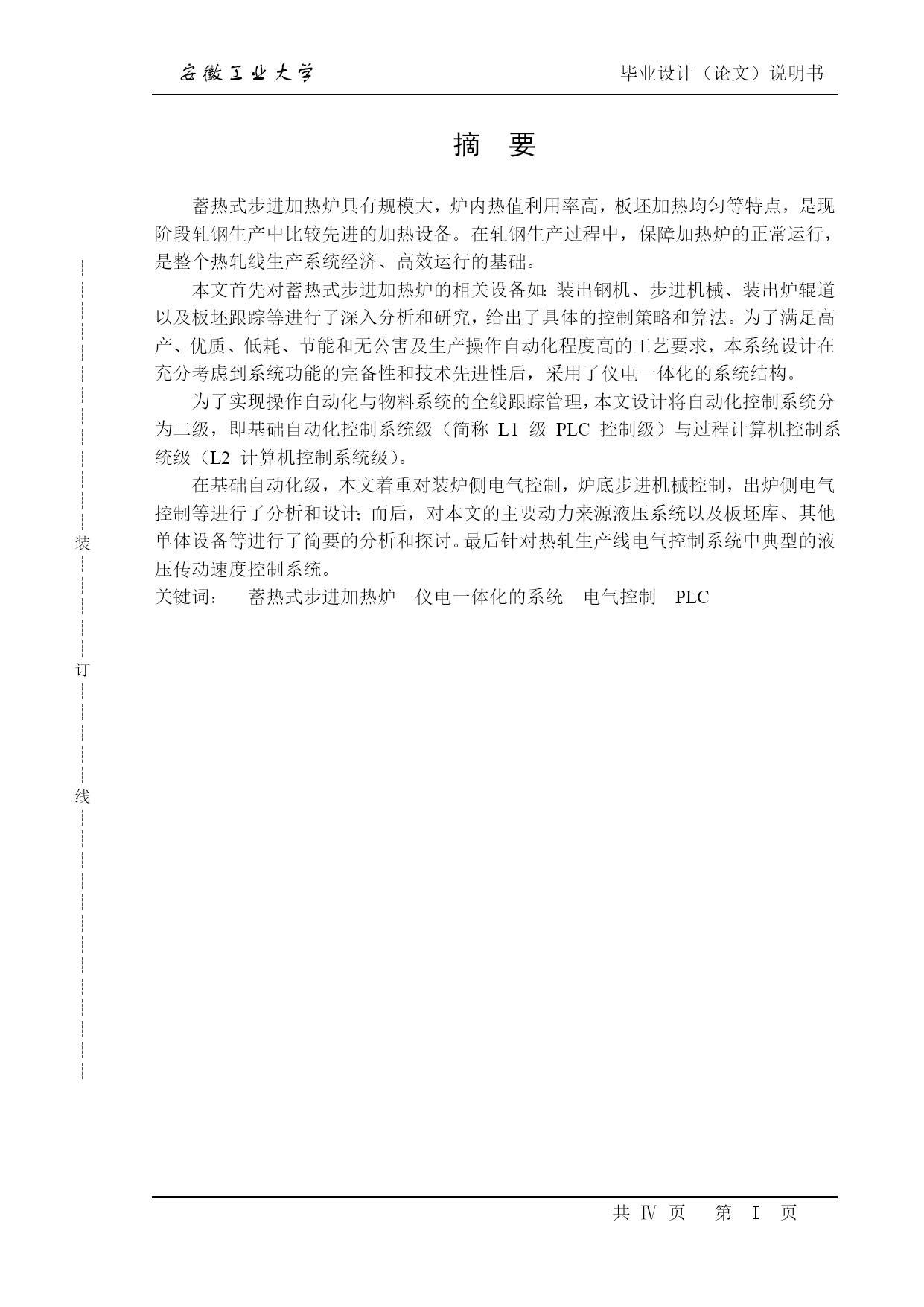 安徽工业大学　　毕业设计（论文）说明书

摘　要

蓄热式步进加热炉具有规模大，炉内热值利用率高，板坯加热均匀等特点，是现阶段轧钢生产中比较先进的加热设备。在轧钢生产过程中，保障加热炉的正常运行，是整个热轧线生产系统经济、高效运行的基础。

本文首先对蓄热式步进加热炉的相关设备如：装出钢机、步进机械、装出炉辊道以及板坯跟踪等进行了深入分析和研究，给出了具体的控制策略和算法。为了满足高产、优质、低耗、节能和无公害及生产操作自动化程度高的工艺要求，本系统设计在充分考虑到系统功能的完备性和技术先进性后，采用了仪电一体化的系统结构。

为了实现操作自动化与物料系统的全线跟踪管理，本文设计将自动化控制系统分为二级，即基础自动化控制系统级（简称 L1 级 PLC 控制级）与过程计算机控制系统级（L2 计算机控制系统级）。

在基础自动化级，本文着重对装炉侧电气控制，炉底步进机械控制，出炉侧电气控制等进行了分析和设计；而后，对本文的主要动力来源液压系统以及板坯库、其他单体设备等进行了简要的分析和探讨。最后针对热轧生产线电气控制系统中典型的液压传动速度控制系统。

关键词：　蓄热式步进加热炉　仪电一体化的系统　电气控制　PLC

装

订

线

共 Ⅳ 页　第 Ⅰ 页